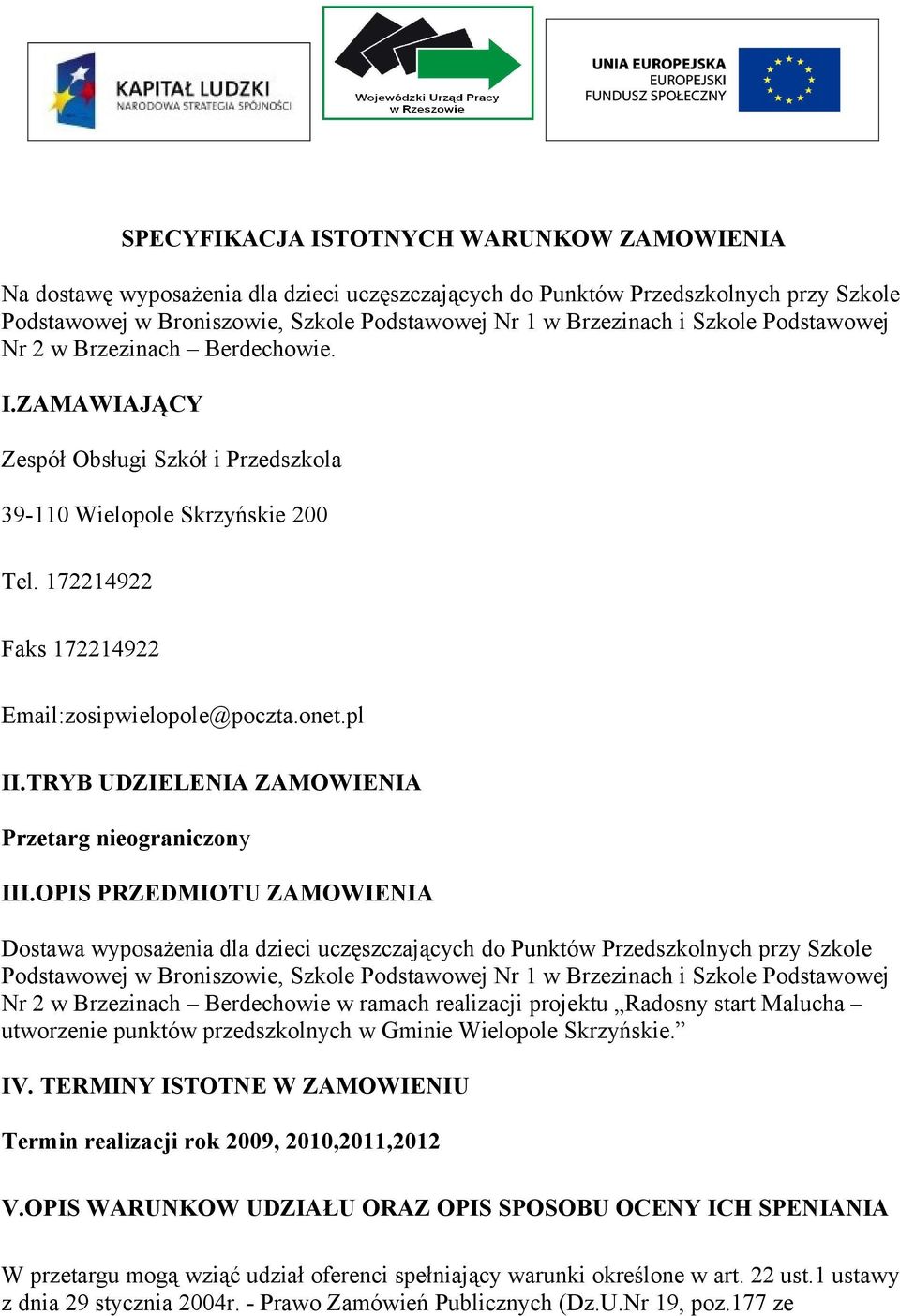 KAPITAŁ LUDZKI
NARODOWA STRATEGIA SPÓJNOŚCI

Wojewódzki Urząd Pracy
w Rzeszowie

UNIA EUROPEJSKA
EUROPEJSKI
FUNDUSZ SPOŁECZNY

SPECYFIKACJA ISTOTNYCH WARUNKOW ZAMOWIENIA

Na dostawę wyposażenia dla dzieci uczęszczających do Punktów Przedszkolnych przy Szkole Podstawowej w Broniszowie, Szkole Podstawowej Nr 1 w Brzezinach i Szkole Podstawowej Nr 2 w Brzezinach – Berdechowie.

I.ZAMAWIAJĄCY

Zespół Obsługi Szkół i Przedszkola

39-110 Wielopole Skrzyńskie 200

Tel. 172214922

Faks 172214922

Email:zosipwielopole@poczta.onet.pl

II.TRYB UDZIELENIA ZAMOWIENIA

Przetarg nieograniczony

III.OPIS PRZEDMIOTU ZAMOWIENIA

Dostawa wyposażenia dla dzieci uczęszczających do Punktów Przedszkolnych przy Szkole Podstawowej w Broniszowie, Szkole Podstawowej Nr 1 w Brzezinach i Szkole Podstawowej Nr 2 w Brzezinach – Berdechowie w ramach realizacji projektu „Radosny start Malucha – utworzenie punktów przedszkolnych w Gminie Wielopole Skrzyńskie.”

IV. TERMINY ISTOTNE W ZAMOWIENIU

Termin realizacji rok 2009, 2010,2011,2012

V.OPIS WARUNKOW UDZIAŁU ORAZ OPIS SPOSOBU OCENY ICH SPENIANIA

W przetargu mogą wziąć udział oferenci spełniający warunki określone w art. 22 ust.1 ustawy z dnia 29 stycznia 2004r. - Prawo Zamówień Publicznych (Dz.U.Nr 19, poz.177 ze